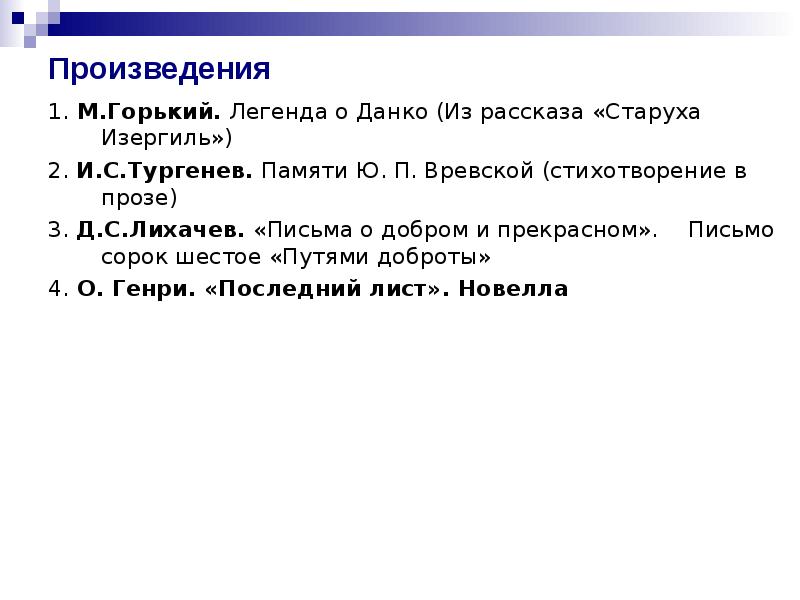 Произведения

1. М.Горький. Легенда о Данко (Из рассказа «Старуха Изергиль»)

2. И.С.Тургенев. Памяти Ю. П. Вревской (стихотворение в прозе)

3. Д.С.Лихачев. «Письма о добром и прекрасном». Письмо сорок шестое «Путями доброты»

4. О. Генри. «Последний лист». Новелла